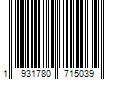 1 931780 715039